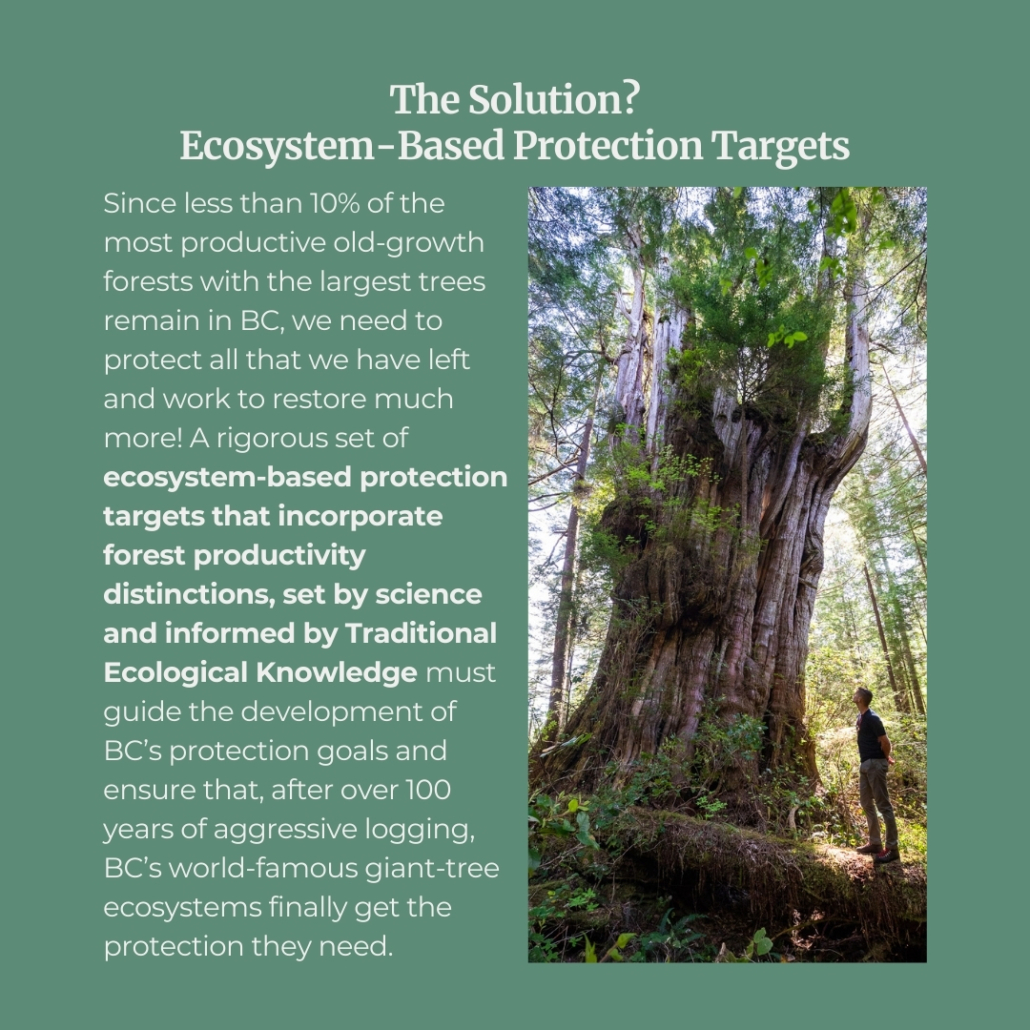 The Solution?
Ecosystem-Based Protection Targets

Since less than 10% of the most productive old-growth forests with the largest trees remain in BC, we need to protect all that we have left and work to restore much more! A rigorous set of ecosystem-based protection targets that incorporate forest productivity distinctions, set by science and informed by Traditional Ecological Knowledge must guide the development of BC's protection goals and ensure that, after over 100 years of aggressive logging, BC's world-famous giant-tree ecosystems finally get the protection they need.